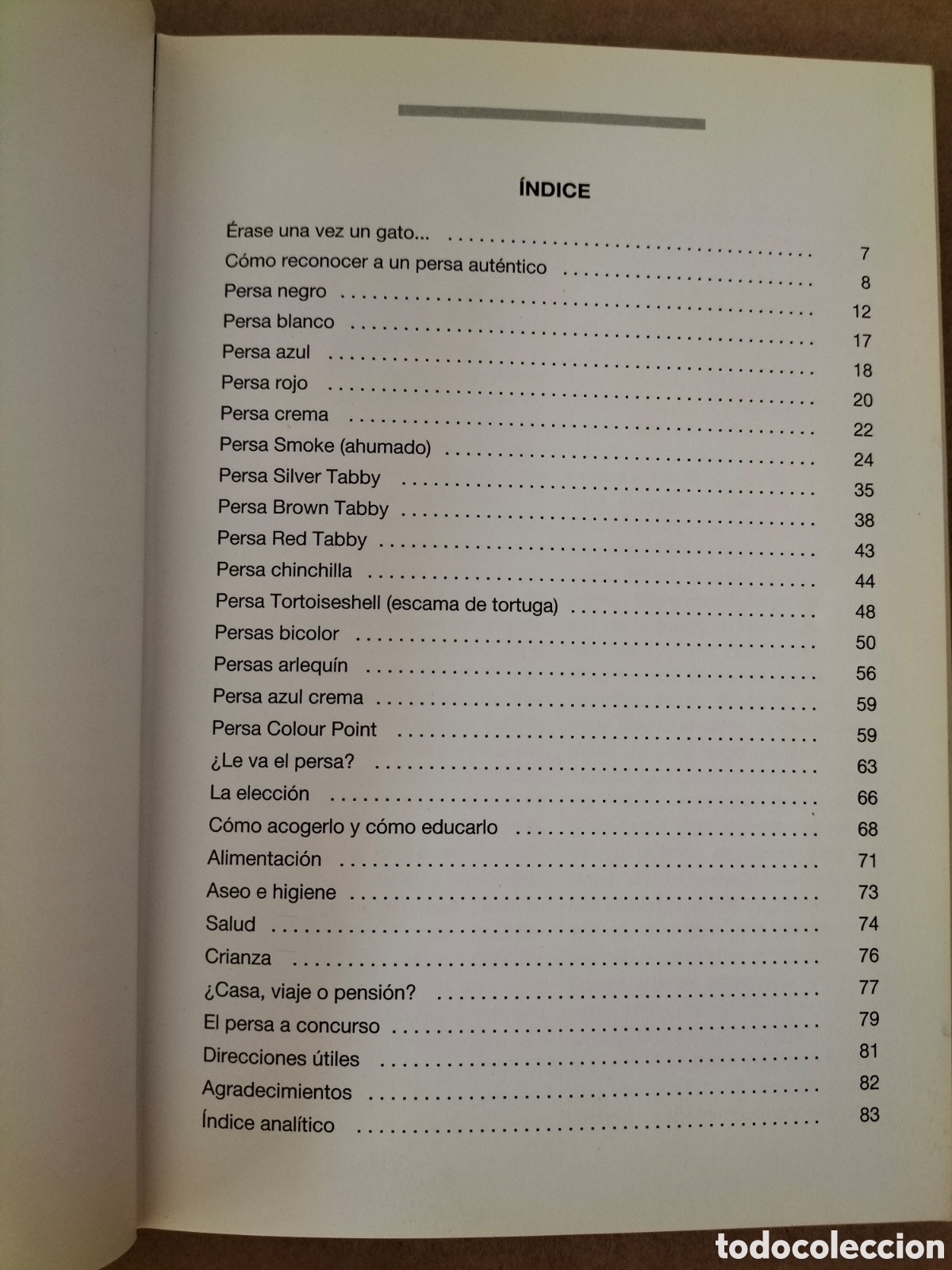 ÍNDICE

Érase una vez un gato... 7
Cómo reconocer a un persa auténtico 8
Persa negro 12
Persa blanco 17
Persa azul 18
Persa rojo 20
Persa crema 22
Persa Smoke (ahumado) 24
Persa Silver Tabby 35
Persa Brown Tabby 38
Persa Red Tabby 43
Persa chinchilla 44
Persa Tortoiseshell (escama de tortuga) 48
Persas bicolor 50
Persas arlequín 56
Persa azul crema 59
Persa Colour Point 59
¿Le va el persa? 63
La elección 66
Cómo acogerlo y cómo educarlo 68
Alimentación 71
Aseo e higiene 73
Salud 74
Crianza 76
¿Casa, viaje o pensión? 77
El persa a concurso 79
Direcciones útiles 81
Agradecimientos 82
Índice analítico 83

todocoleccion